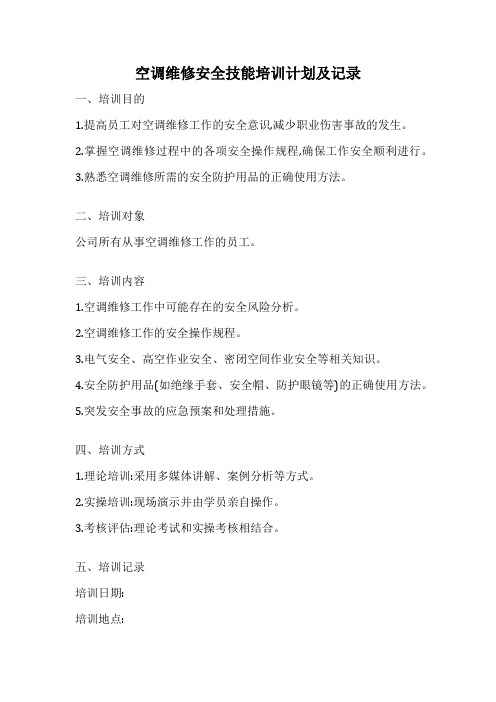 空调维修安全技能培训计划及记录

一、培训目的

1.提高员工对空调维修工作的安全意识,减少职业伤害事故的发生。

2.掌握空调维修过程中的各项安全操作规程,确保工作安全顺利进行。

3.熟悉空调维修所需的安全防护用品的正确使用方法。

二、培训对象

公司所有从事空调维修工作的员工。

三、培训内容

1.空调维修工作中可能存在的安全风险分析。

2.空调维修工作的安全操作规程。

3.电气安全、高空作业安全、密闭空间作业安全等相关知识。

4.安全防护用品(如绝缘手套、安全帽、防护眼镜等)的正确使用方法。

5.突发安全事故的应急预案和处理措施。

四、培训方式

1.理论培训:采用多媒体讲解、案例分析等方式。

2.实操培训:现场演示并由学员亲自操作。

3.考核评估:理论考试和实操考核相结合。

五、培训记录

培训日期:

培训地点: